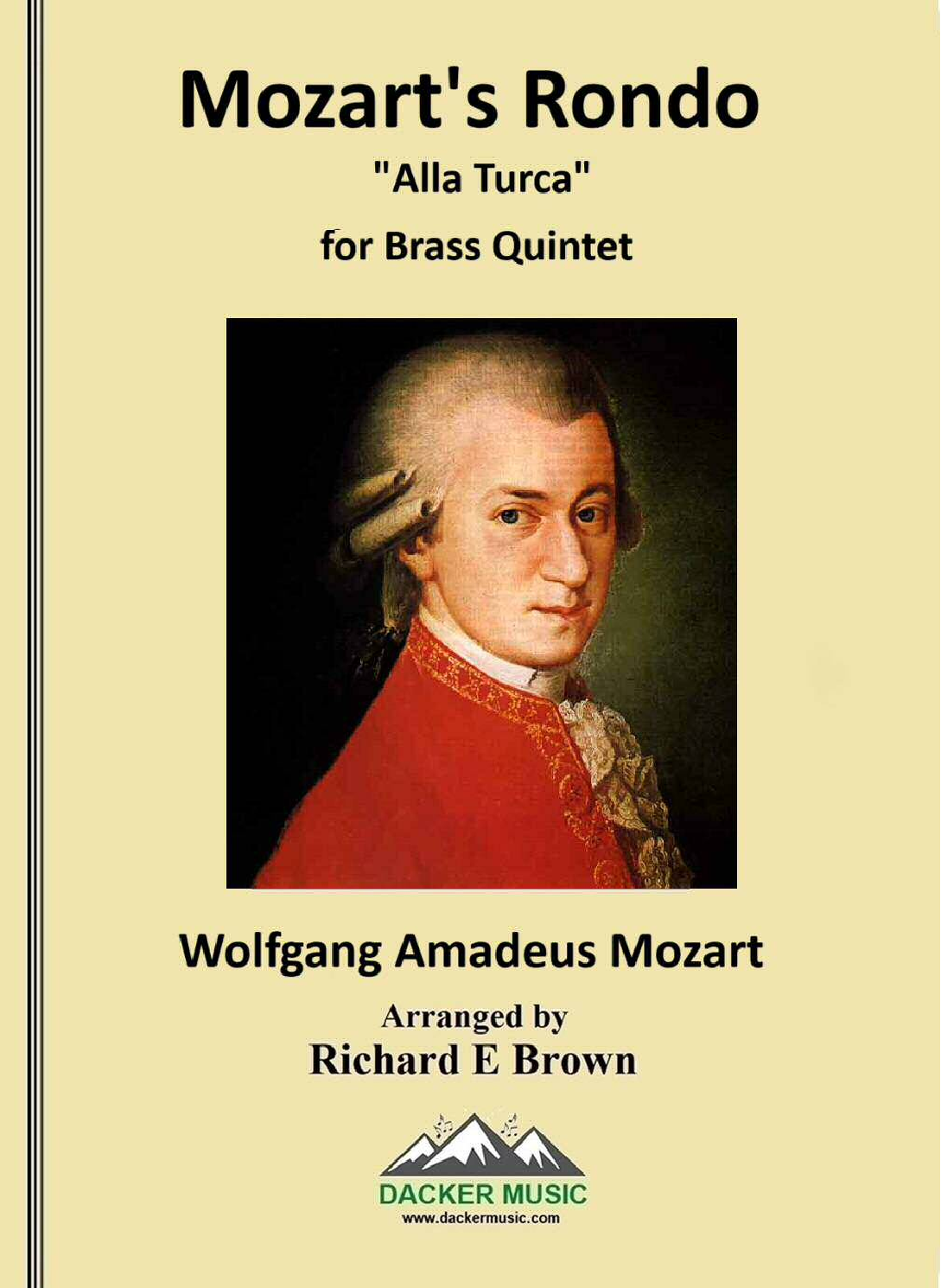 Mozart's Rondo

"Alla Turca"

for Brass Quintet

Wolfgang Amadeus Mozart

Arranged by
Richard E Brown

DACKER MUSIC
www.dackermusic.com